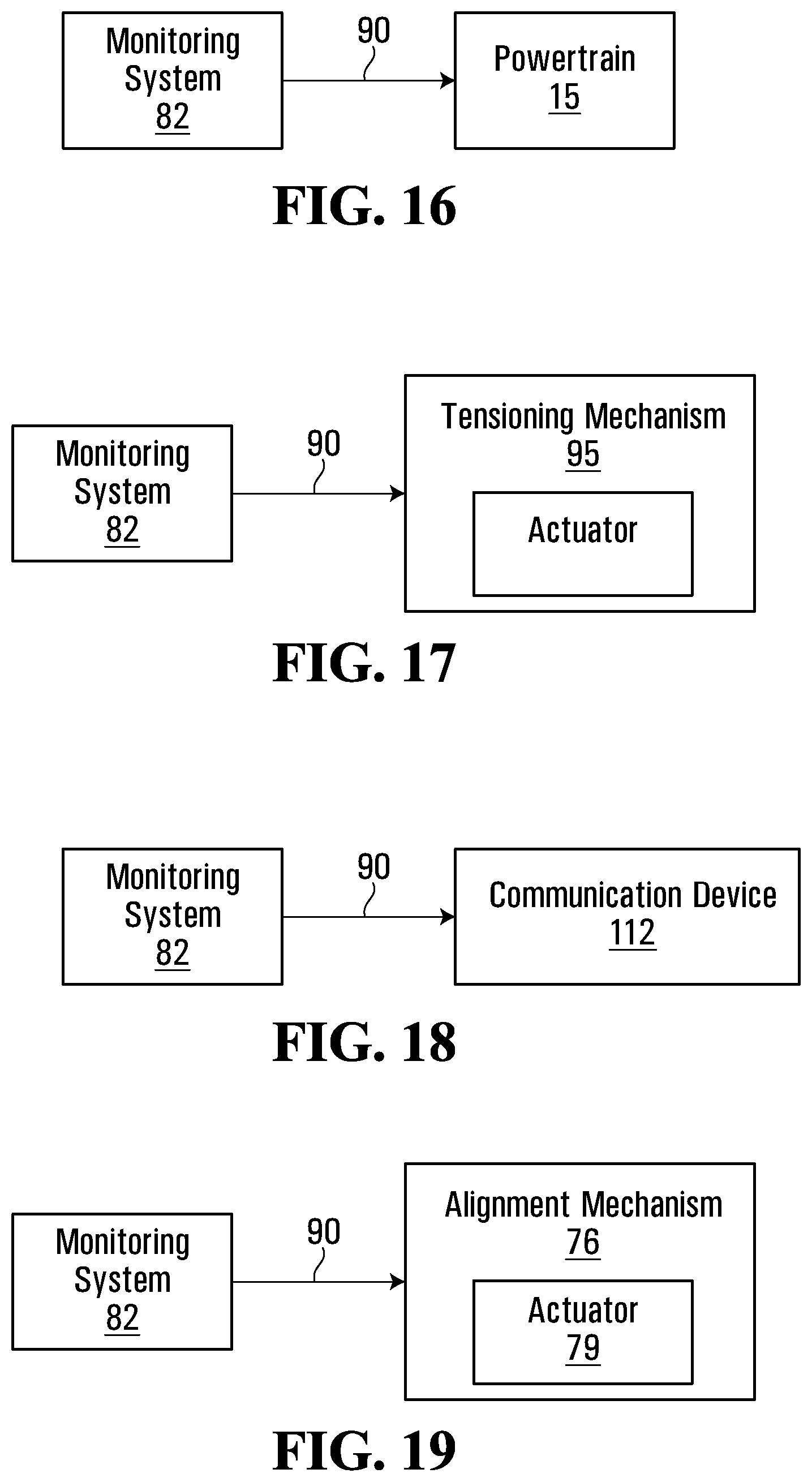 Monitoring System 82

90

Powertrain 15

FIG. 16

Monitoring System 82

90

Tensioning Mechanism 95

Actuator

FIG. 17

Monitoring System 82

90

Communication Device 112

FIG. 18

Monitoring System 82

90

Alignment Mechanism 76

Actuator 79

FIG. 19